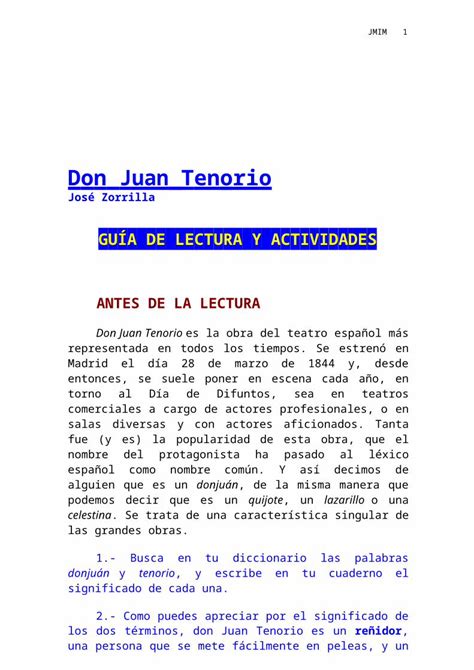 JMIM 1

Don Juan Tenorio
José Zorrilla

GUÍA DE LECTURA Y ACTIVIDADES

ANTES DE LA LECTURA

Don Juan Tenorio es la obra del teatro español más representada en todos los tiempos. Se estrenó en Madrid el día 28 de marzo de 1844 y, desde entonces, se suele poner en escena cada año, en torno al Día de Difuntos, sea en teatros comerciales a cargo de actores profesionales, o en salas diversas y con actores aficionados. Tanta fue (y es) la popularidad de esta obra, que el nombre del protagonista ha pasado al léxico español como nombre común. Y así decimos de alguien que es un donjuán, de la misma manera que podemos decir que es un quijote, un lazarillo o una celestina. Se trata de una característica singular de las grandes obras.

1.- Busca en tu diccionario las palabras donjuán y tenorio, y escribe en tu cuaderno el significado de cada una.

2.- Como puedes apreciar por el significado de los dos términos, don Juan Tenorio es un reñidor, una persona que se mete fácilmente en peleas, y un